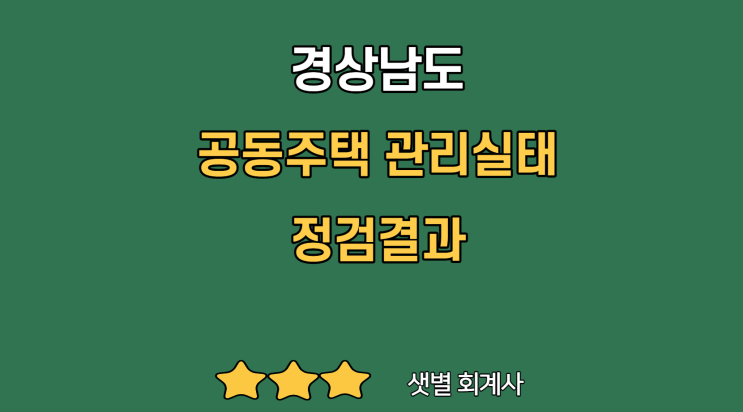 경상남도

공동주택 관리실태

정검결과

샛별 회계사